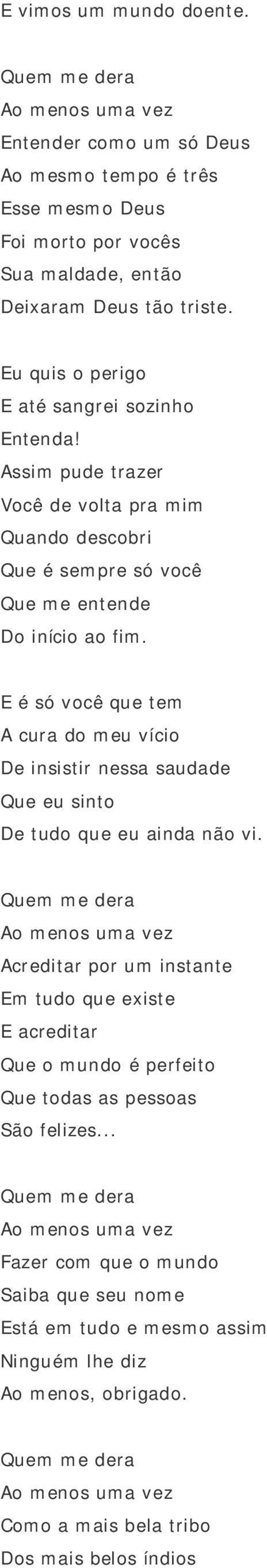 E vimos um mundo doente.

Quem me dera
Ao menos uma vez
Entender como um só Deus
Ao mesmo tempo é três
Esse mesmo Deus
Foi morto por vocês
Sua maldade, então
Deixaram Deus tão triste.

Eu quis o perigo
E até sangrei sozinho
Entenda!
Assim pude trazer
Você de volta pra mim
Quando descobri
Que é sempre só você
Que me entende
Do início ao fim.

E é só você que tem
A cura do meu vício
De insistir nessa saudade
Que eu sinto
De tudo que eu ainda não vi.

Quem me dera
Ao menos uma vez
Acreditar por um instante
Em tudo que existe
E acreditar
Que o mundo é perfeito
Que todas as pessoas
São felizes...

Quem me dera
Ao menos uma vez
Fazer com que o mundo
Saiba que seu nome
Está em tudo e mesmo assim
Ninguém lhe diz
Ao menos, obrigado.

Quem me dera
Ao menos uma vez
Como a mais bela tribo
Dos mais belos índios